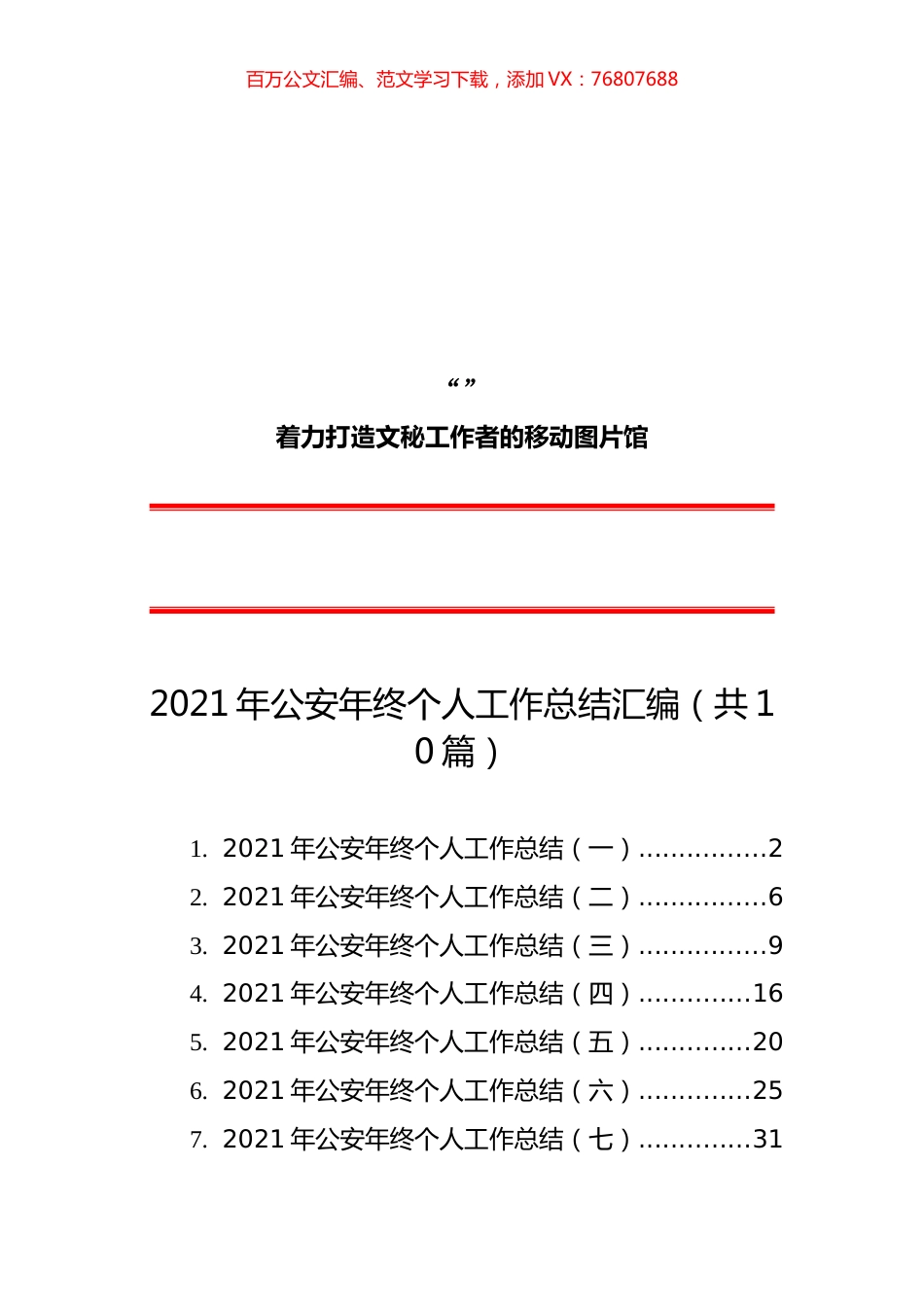 百万公文汇编、范文学习下载，添加 VX：76807688

“ ”

着力打造文秘工作者的移动图片馆

2021 年公安年终个人工作总结汇编（共 10 篇）

1. 2021 年公安年终个人工作总结（一）................2
2. 2021 年公安年终个人工作总结（二）................6
3. 2021 年公安年终个人工作总结（三）................9
4. 2021 年公安年终个人工作总结（四）..............16
5. 2021 年公安年终个人工作总结（五）..............20
6. 2021 年公安年终个人工作总结（六）..............25
7. 2021 年公安年终个人工作总结（七）..............31